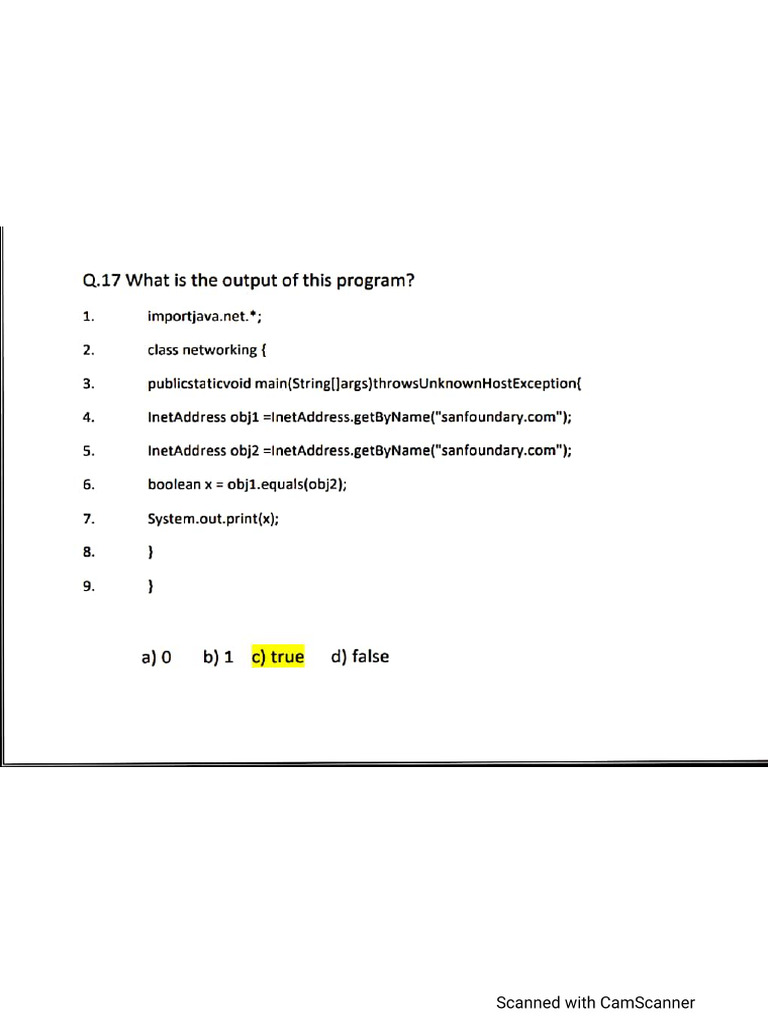 Q.17 What is the output of this program?

1. importjava.net.*;

2. class networking {

3. publicstaticvoid main(String[]args)throwsUnknownHostException{

4. InetAddress obj1 =InetAddress.getByName("sanfoundary.com");

5. InetAddress obj2 =InetAddress.getByName("sanfoundary.com");

6. boolean x = obj1.equals(obj2);

7. System.out.print(x);

8. }

9. }

a) 0 b) 1 c) true d) false

Scanned with CamScanner